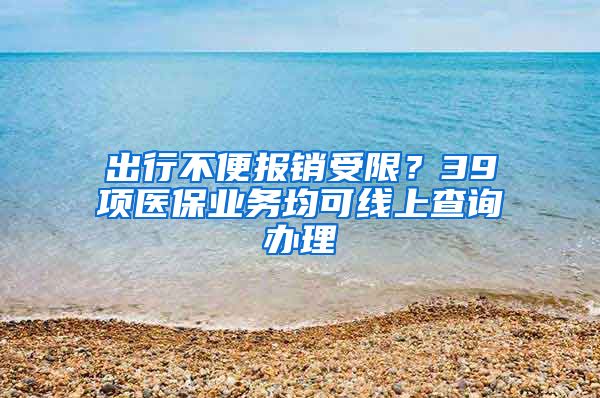 出行不便报销受限？39项医保业务均可线上查询办理